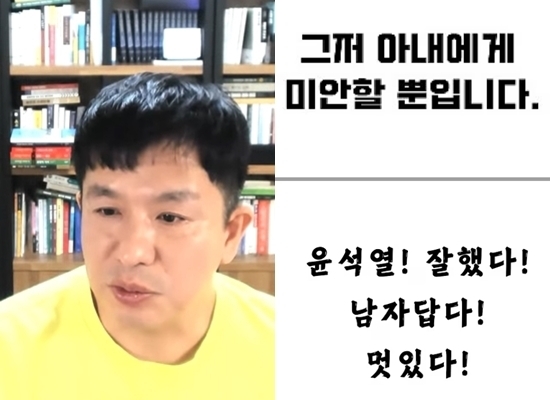 그저 아내에게
미안할 뿐입니다.

윤석열! 잘했다!
남자답다!
멋있다!